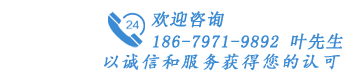 24
欢迎咨询
186-7971-9892 叶先生
以诚信和服务获得您的认可